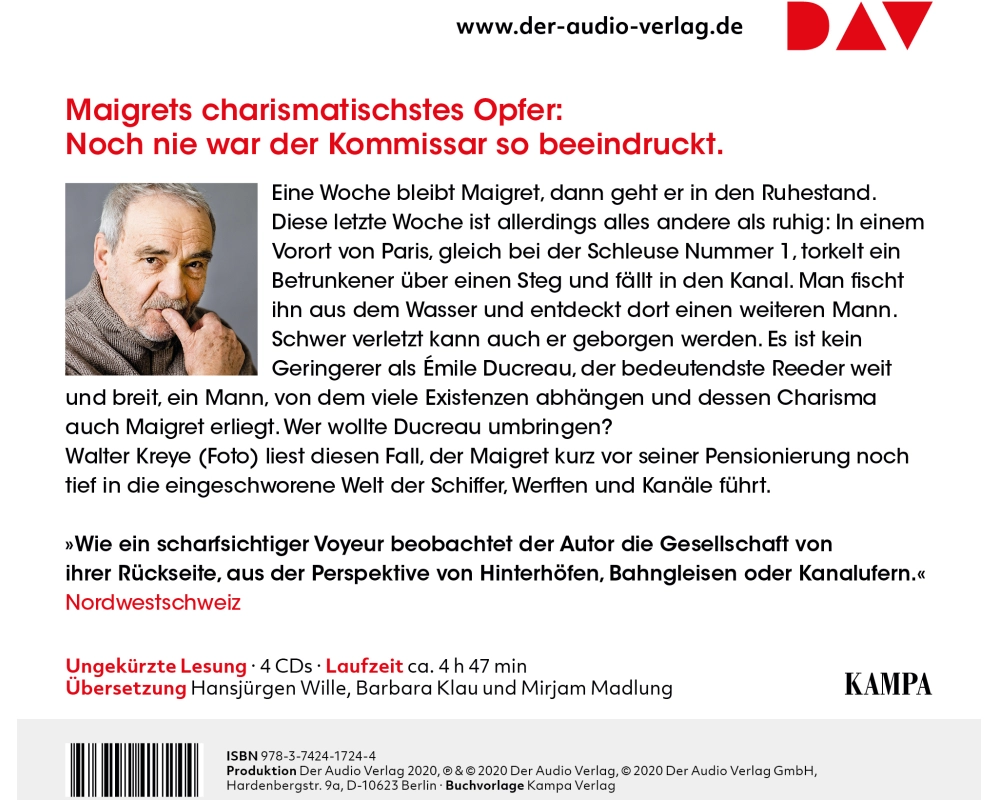 www.der-audio-verlag.de

DAV

Maigrets charismatischstes Opfer:
Noch nie war der Kommissar so beeindruckt.

Eine Woche bleibt Maigret, dann geht er in den Ruhestand. Diese letzte Woche ist allerdings alles andere als ruhig: In einem Vorort von Paris, gleich bei der Schleuse Nummer 1, torkelt ein Betrunkener über einen Steg und fällt in den Kanal. Man fischt ihn aus dem Wasser und entdeckt dort einen weiteren Mann. Schwer verletzt kann auch er geborgen werden. Es ist kein Geringerer als Émile Ducreau, der bedeutendste Reeder weit und breit, ein Mann, von dem viele Existenzen abhängen und dessen Charisma auch Maigret erliegt. Wer wollte Ducreau umbringen?
Walter Kreye (Foto) liest diesen Fall, der Maigret kurz vor seiner Pensionierung noch tief in die eingeschworene Welt der Schiffer, Werften und Kanäle führt.

»Wie ein scharfsichtiger Voyeur beobachtet der Autor die Gesellschaft von ihrer Rückseite, aus der Perspektive von Hinterhöfen, Bahngleisen oder Kanalufern.«
Nordwestschweiz

Ungekürzte Lesung · 4 CDs · Laufzeit ca. 4 h 47 min
Übersetzung Hansjürgen Wille, Barbara Klau und Mirjam Madlung

KAMPA

ISBN 978-3-7424-1724-4
Produktion Der Audio Verlag 2020, ℗ & © 2020 Der Audio Verlag, © 2020 Der Audio Verlag GmbH, Hardenbergstr. 9a, D-10623 Berlin · Buchvorlage Kampa Verlag